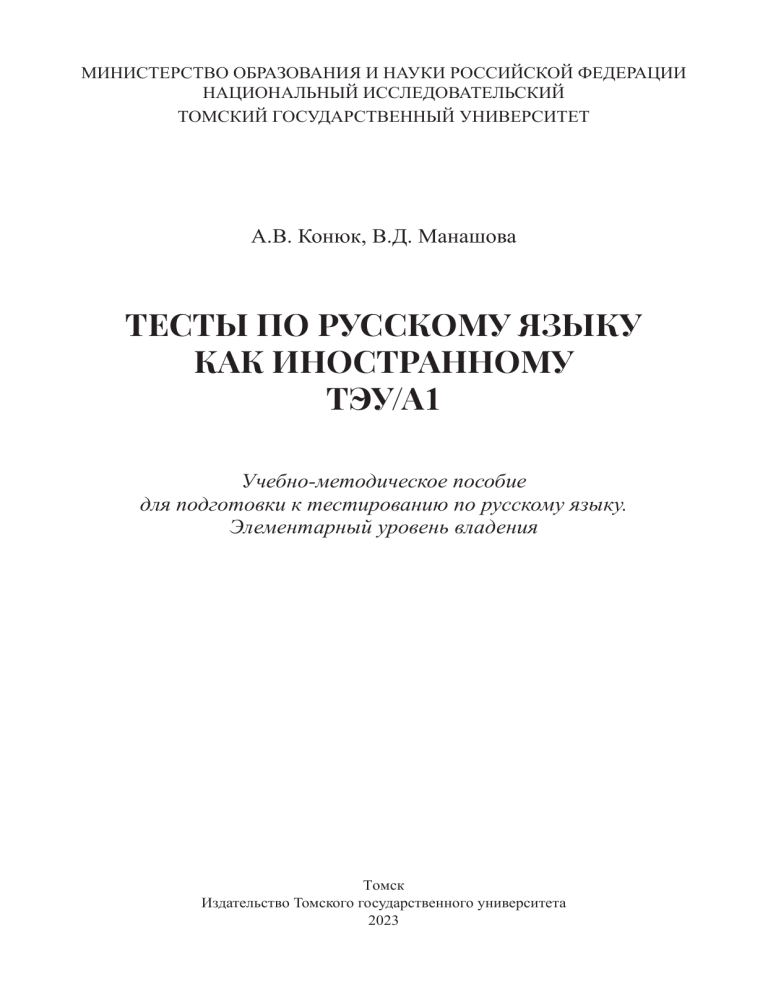 МИНИСТЕРСТВО ОБРАЗОВАНИЯ И НАУКИ РОССИЙСКОЙ ФЕДЕРАЦИИ
НАЦИОНАЛЬНЫЙ ИССЛЕДОВАТЕЛЬСКИЙ
ТОМСКИЙ ГОСУДАРСТВЕННЫЙ УНИВЕРСИТЕТ

А.В. Конюк, В.Д. Манашова

ТЕСТЫ ПО РУССКОМУ ЯЗЫКУ
КАК ИНОСТРАННОМУ
ТЭУ/А1

Учебно-методическое пособие
для подготовки к тестированию по русскому языку.
Элементарный уровень владения

Томск
Издательство Томского государственного университета
2023